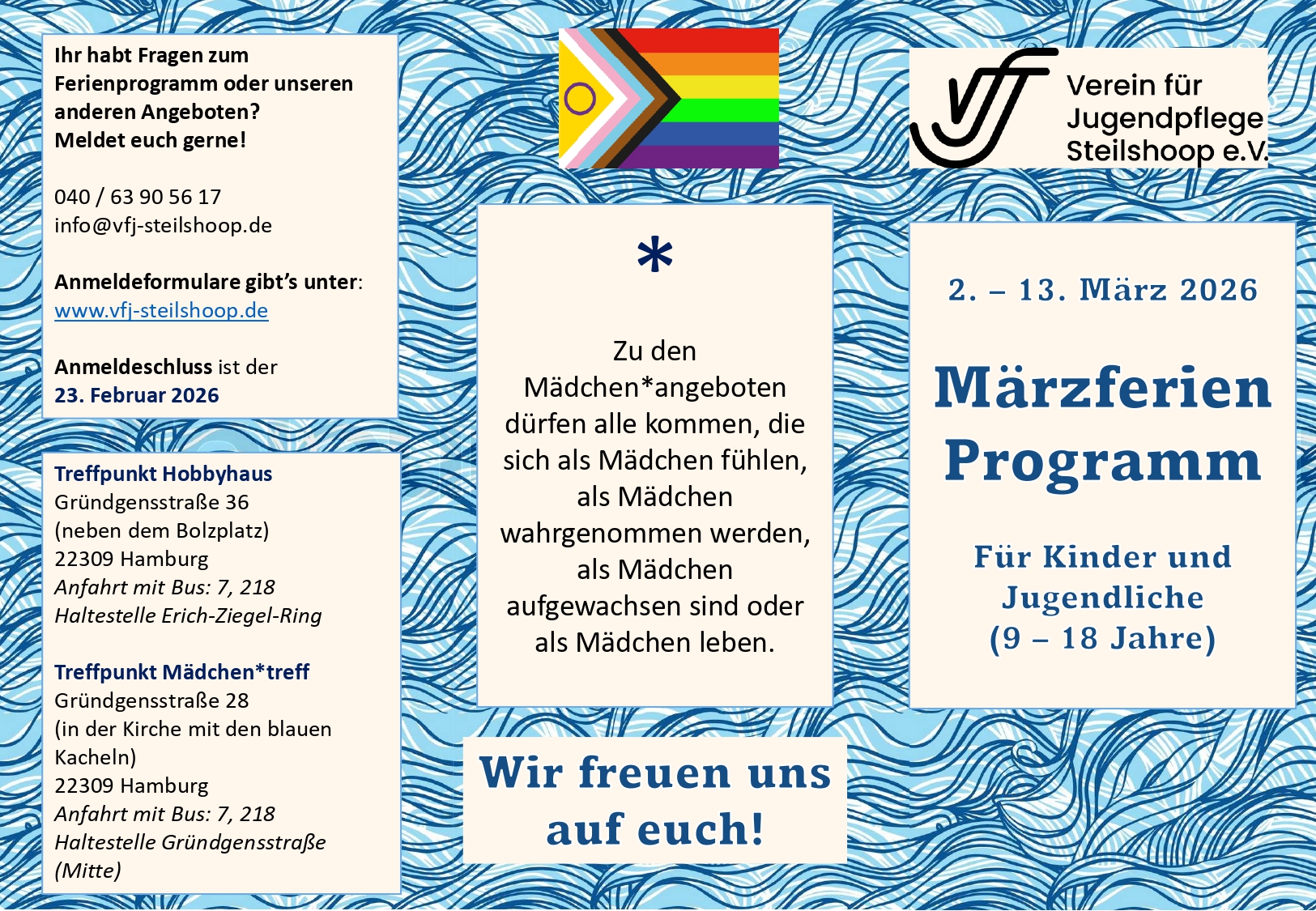 Ihr habt Fragen zum Ferienprogramm oder unseren anderen Angeboten? Meldet euch gerne!

040 / 63 90 56 17
info@vfj-steilshoop.de

Anmeldeformulare gibt's unter: www.vfj-steilshoop.de

Anmeldeschluss ist der 23. Februar 2026

Treffpunkt Hobbyhaus
Gründgensstraße 36
(neben dem Bolzplatz)
22309 Hamburg
Anfahrt mit Bus: 7, 218
Haltestelle Erich-Ziegel-Ring

Treffpunkt Mädchen*treff
Gründgensstraße 28
(in der Kirche mit den blauen Kacheln)
22309 Hamburg
Anfahrt mit Bus: 7, 218
Haltestelle Gründgensstraße (Mitte)

*

Zu den Mädchen*angeboten dürfen alle kommen, die sich als Mädchen fühlen, als Mädchen wahrgenommen werden, als Mädchen aufgewachsen sind oder als Mädchen leben.

Wir freuen uns auf euch!

VfJ Verein für Jugendpflege Steilshoop e.V.

2. – 13. März 2026

Märzferien Programm

Für Kinder und Jugendliche (9 – 18 Jahre)